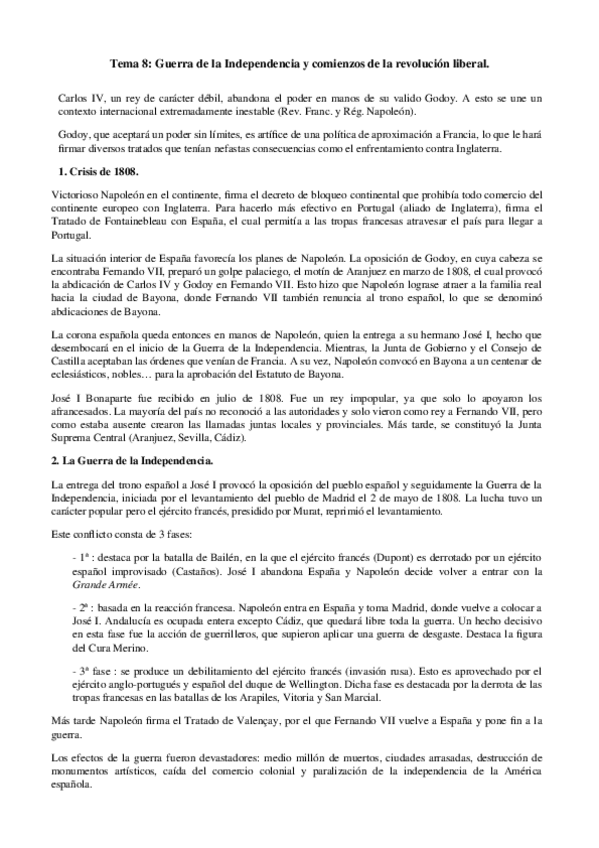 Tema 8: Guerra de la Independencia y comienzos de la revolución liberal.

Carlos IV, un rey de carácter débil, abandona el poder en manos de su valido Godoy. A esto se une un contexto internacional extremadamente inestable (Rev. Franc. y Rég. Napoleón).

Godoy, que aceptará un poder sin límites, es artífice de una política de aproximación a Francia, lo que le hará firmar diversos tratados que tenían nefastas consecuencias como el enfrentamiento contra Inglaterra.

1. Crisis de 1808.

Victorioso Napoleón en el continente, firma el decreto de bloqueo continental que prohibía todo comercio del continente europeo con Inglaterra. Para hacerlo más efectivo en Portugal (aliado de Inglaterra), firma el Tratado de Fontainebleau con España, el cual permitía a las tropas francesas atravesar el país para llegar a Portugal.

La situación interior de España favorecía los planes de Napoleón. La oposición de Godoy, en cuya cabeza se encontraba Fernando VII, preparó un golpe palaciego, el motín de Aranjuez en marzo de 1808, el cual provocó la abdicación de Carlos IV y Godoy en Fernando VII. Esto hizo que Napoleón lograse atraer a la familia real hacia la ciudad de Bayona, donde Fernando VII también renuncia al trono español, lo que se denominó abdicaciones de Bayona.

La corona española queda entonces en manos de Napoleón, quien la entrega a su hermano José I, hecho que desembocará en el inicio de la Guerra de la Independencia. Mientras, la Junta de Gobierno y el Consejo de Castilla aceptaban las órdenes que venían de Francia. A su vez, Napoleón convocó en Bayona a un centenar de eclesiásticos, nobles… para la aprobación del Estatuto de Bayona.

José I Bonaparte fue recibido en julio de 1808. Fue un rey impopular, ya que solo lo apoyaron los afrancesados. La mayoría del país no reconoció a las autoridades y solo vieron como rey a Fernando VII, pero como estaba ausente crearon las llamadas juntas locales y provinciales. Más tarde, se constituyó la Junta Suprema Central (Aranjuez, Sevilla, Cádiz).

2. La Guerra de la Independencia.

La entrega del trono español a José I provocó la oposición del pueblo español y seguidamente la Guerra de la Independencia, iniciada por el levantamiento del pueblo de Madrid el 2 de mayo de 1808. La lucha tuvo un carácter popular pero el ejército francés, presidido por Murat, reprimió el levantamiento.

Este conflicto consta de 3 fases:

- 1ª : destaca por la batalla de Bailén, en la que el ejército francés (Dupont) es derrotado por un ejército español improvisado (Castaños). José I abandona España y Napoleón decide volver a entrar con la Grande Armée.

- 2ª : basada en la reacción francesa. Napoleón entra en España y toma Madrid, donde vuelve a colocar a José I. Andalucía es ocupada entera excepto Cádiz, que quedará libre toda la guerra. Un hecho decisivo en esta fase fue la acción de guerrilleros, que supieron aplicar una guerra de desgaste. Destaca la figura del Cura Merino.

- 3ª fase : se produce un debilitamiento del ejército francés (invasión rusa). Esto es aprovechado por el ejército anglo-portugués y español del duque de Wellington. Dicha fase es destacada por la derrota de las tropas francesas en las batallas de los Arapiles, Vitoria y San Marcial.

Más tarde Napoleón firma el Tratado de Valençay, por el que Fernando VII vuelve a España y pone fin a la guerra.

Los efectos de la guerra fueron devastadores: medio millón de muertos, ciudades arrasadas, destrucción de monumentos artísticos, caída del comercio colonial y paralización de la independencia de la América española.